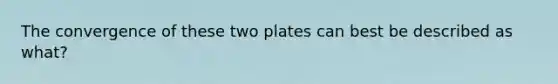 The convergence of these two plates can best be described as what?